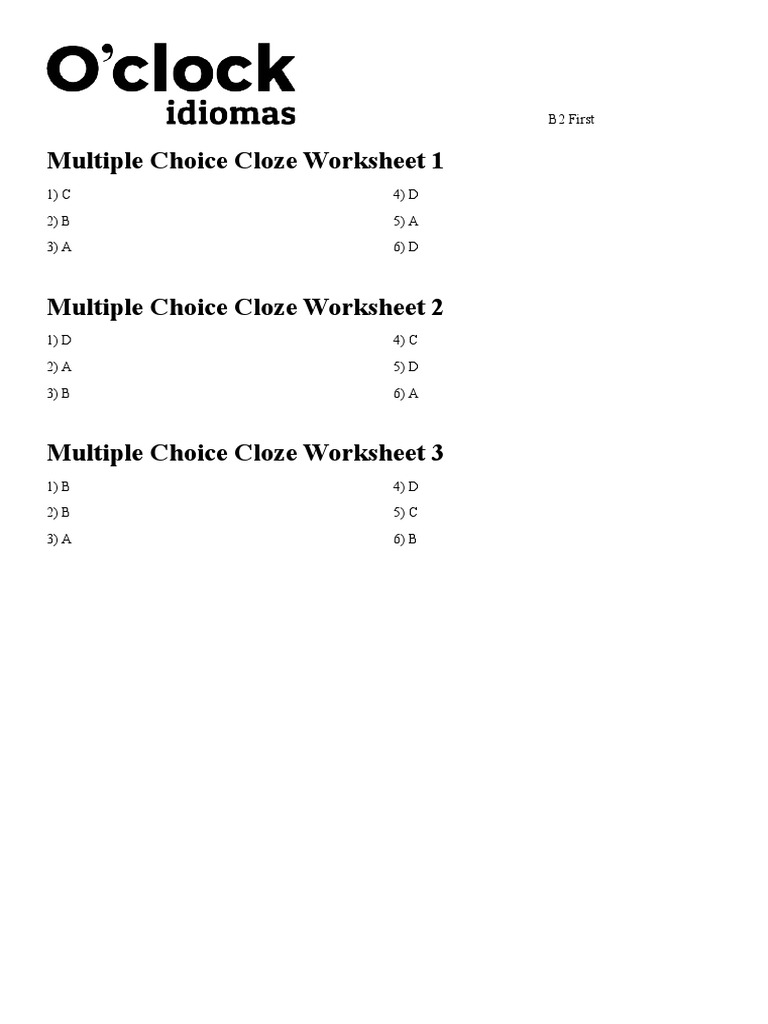 O'clock idiomas

B2 First

Multiple Choice Cloze Worksheet 1

1) C
2) B
3) A

4) D
5) A
6) D

Multiple Choice Cloze Worksheet 2

1) D
2) A
3) B

4) C
5) D
6) A

Multiple Choice Cloze Worksheet 3

1) B
2) B
3) A

4) D
5) C
6) B